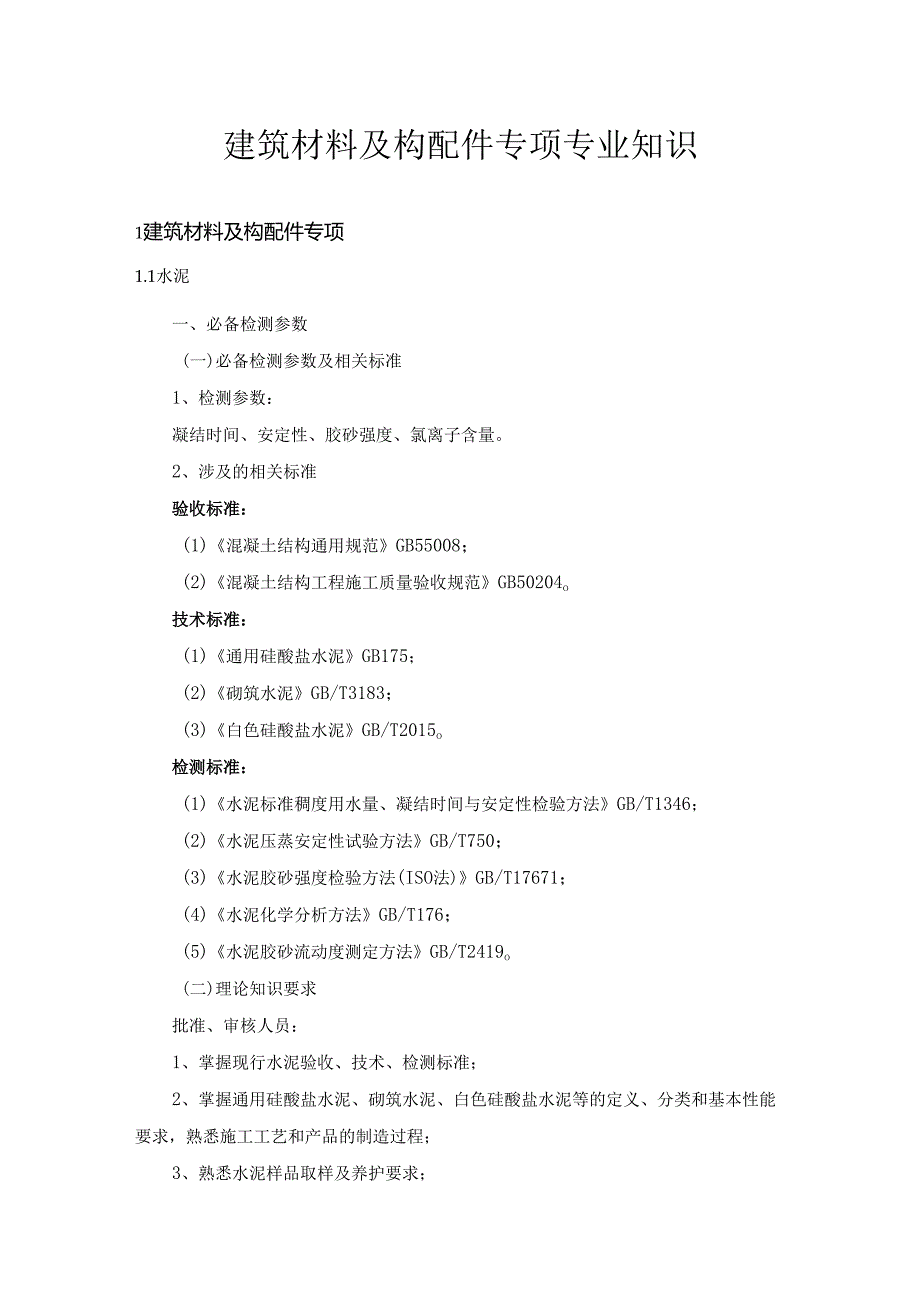 建筑材料及构配件专项专业知识

1建筑材料及构配件专项

1.1水泥

一、必备检测参数

(一)必备检测参数及相关标准

1、检测参数：

凝结时间、安定性、胶砂强度、氯离子含量。

2、涉及的相关标准

验收标准：

(1)《混凝土结构通用规范》GB55008；

(2)《混凝土结构工程施工质量验收规范》GB50204。

技术标准：

(1)《通用硅酸盐水泥》GB175；

(2)《砌筑水泥》GB/T3183；

(3)《白色硅酸盐水泥》GB/T2015。

检测标准：

(1)《水泥标准稠度用水量、凝结时间与安定性检验方法》GB/T1346；

(2)《水泥压蒸安定性试验方法》GB/T750；

(3)《水泥胶砂强度检验方法(ISO法)》GB/T17671；

(4)《水泥化学分析方法》GB/T176；

(5)《水泥胶砂流动度测定方法》GB/T2419。

(二)理论知识要求

批准、审核人员：

1、掌握现行水泥验收、技术、检测标准；

2、掌握通用硅酸盐水泥、砌筑水泥、白色硅酸盐水泥等的定义、分类和基本性能要求，熟悉施工工艺和产品的制造过程；

3、熟悉水泥样品取样及养护要求；